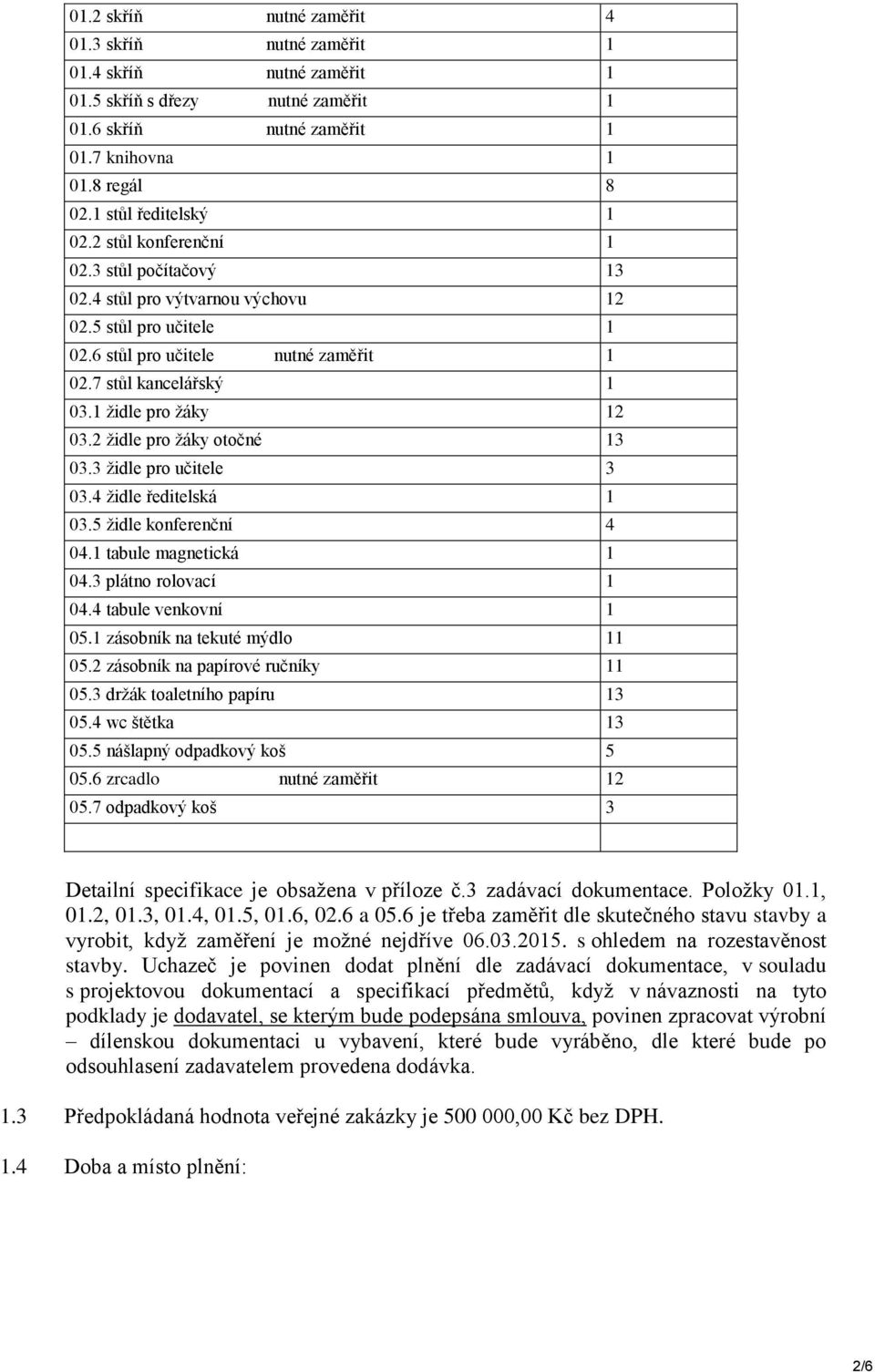 | | |
|---|---|
| 01.2 skříň nutné zaměřit | 4 |
| 01.3 skříň nutné zaměřit | 1 |
| 01.4 skříň nutné zaměřit | 1 |
| 01.5 skříň s dřezy nutné zaměřit | 1 |
| 01.6 skříň nutné zaměřit | 1 |
| 01.7 knihovna | 1 |
| 01.8 regál | 8 |
| 02.1 stůl ředitelský | 1 |
| 02.2 stůl konferenční | 1 |
| 02.3 stůl počítačový | 13 |
| 02.4 stůl pro výtvarnou výchovu | 12 |
| 02.5 stůl pro učitele | 1 |
| 02.6 stůl pro učitele nutné zaměřit | 1 |
| 02.7 stůl kancelářský | 1 |
| 03.1 židle pro žáky | 12 |
| 03.2 židle pro žáky otočné | 13 |
| 03.3 židle pro učitele | 3 |
| 03.4 židle ředitelská | 1 |
| 03.5 židle konferenční | 4 |
| 04.1 tabule magnetická | 1 |
| 04.3 plátno rolovací | 1 |
| 04.4 tabule venkovní | 1 |
| 05.1 zásobník na tekuté mýdlo | 11 |
| 05.2 zásobník na papírové ručníky | 11 |
| 05.3 držák toaletního papíru | 13 |
| 05.4 wc štětka | 13 |
| 05.5 nášlapný odpadkový koš | 5 |
| 05.6 zrcadlo nutné zaměřit | 12 |
| 05.7 odpadkový koš | 3 |
| | |

Detailní specifikace je obsažena v příloze č.3 zadávací dokumentace. Položky 01.1, 01.2, 01.3, 01.4, 01.5, 01.6, 02.6 a 05.6 je třeba zaměřit dle skutečného stavu stavby a vyrobit, když zaměření je možné nejdříve 06.03.2015. s ohledem na rozestavěnost stavby. Uchazeč je povinen dodat plnění dle zadávací dokumentace, v souladu s projektovou dokumentací a specifikací předmětů, když v návaznosti na tyto podklady je dodavatel, se kterým bude podepsána smlouva, povinen zpracovat výrobní – dílenskou dokumentaci u vybavení, které bude vyráběno, dle které bude po odsouhlasení zadavatelem provedena dodávka.

1.3 Předpokládaná hodnota veřejné zakázky je 500 000,00 Kč bez DPH.

1.4 Doba a místo plnění:

2/6